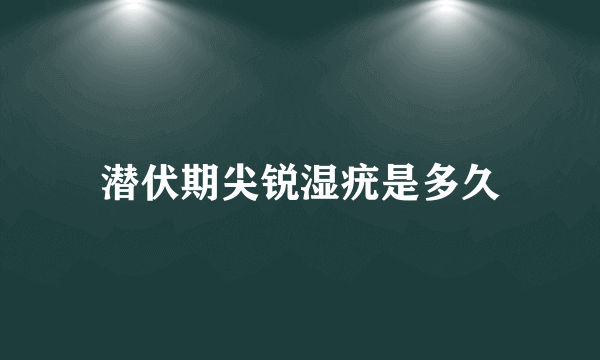 潜伏期尖锐湿疣是多久